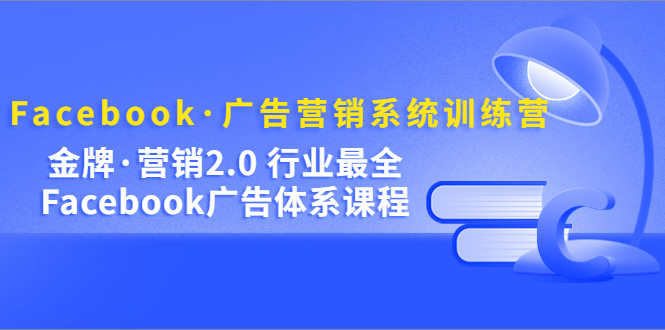 Facebook·广告营销系统训练营

金牌·营销2.0 行业最全
Facebook广告体系课程